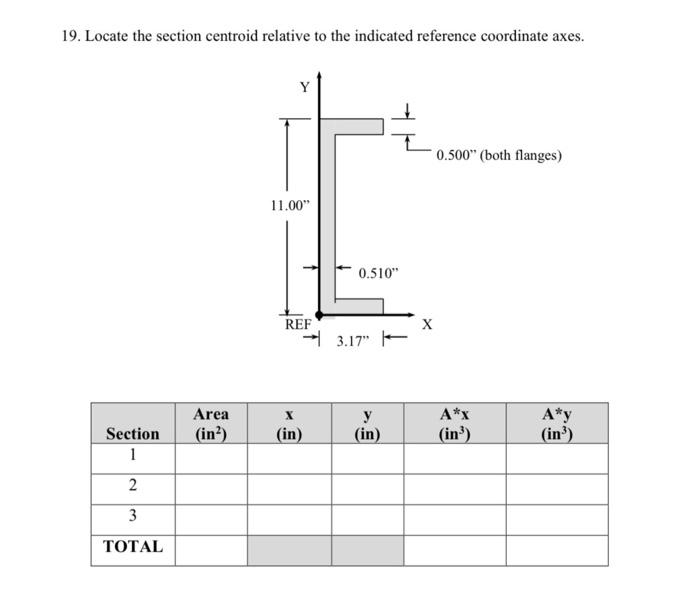 19. Locate the section centroid relative to the indicated reference coordinate axes.

Y

0.500" (both flanges)

11.00"

0.510"

REF

X

3.17"

| Section | Area (in$^2$) | x (in) | y (in) | A*x (in$^3$) | A*y (in$^3$) |
|---|---|---|---|---|---|
| 1 | | | | | |
| 2 | | | | | |
| 3 | | | | | |
| TOTAL | | | | | |